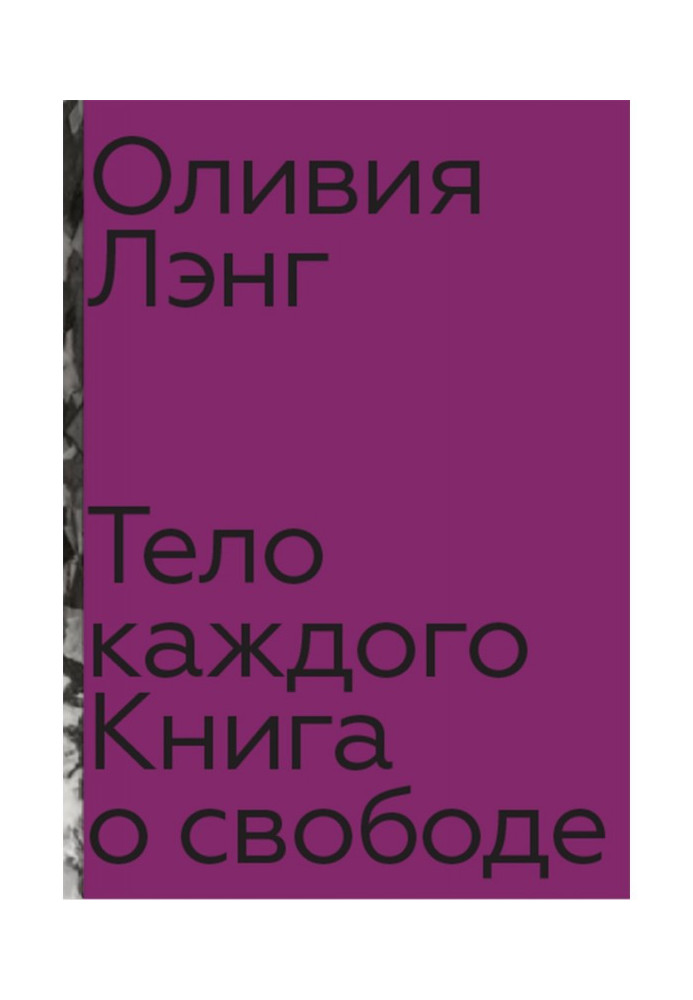 Оливия Лэнг

Тело каждого Книга о свободе